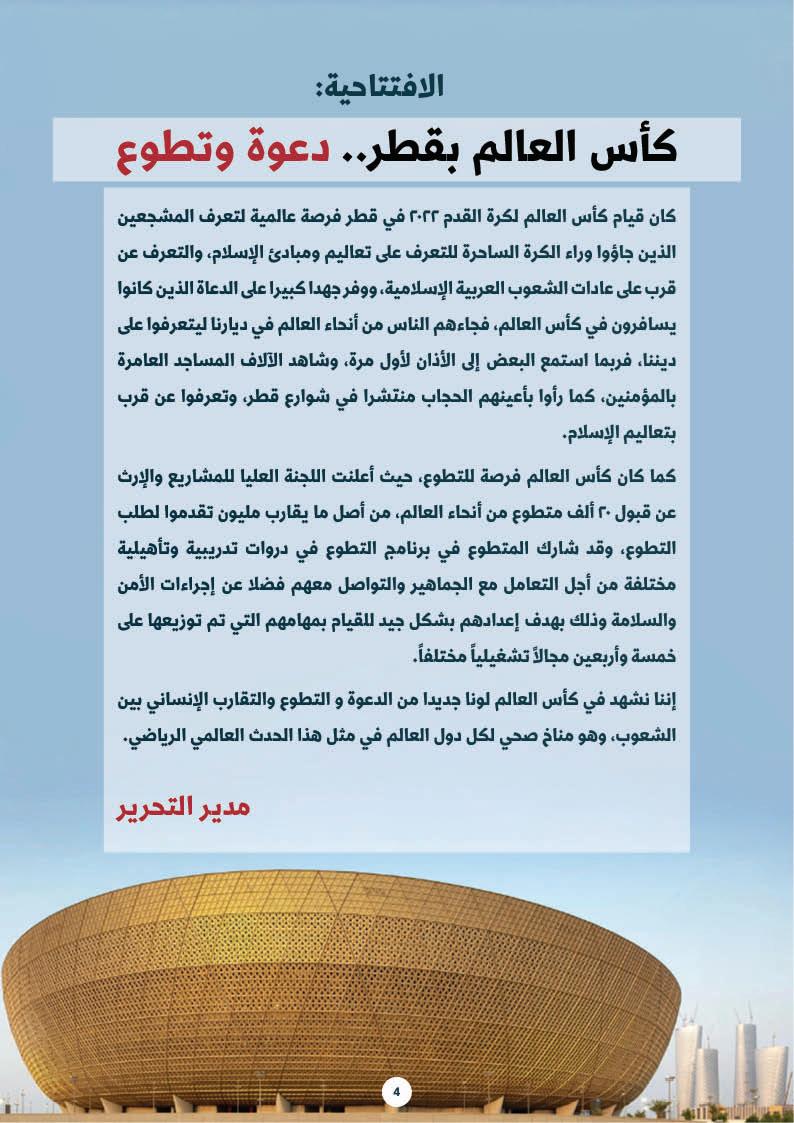 الافتتاحية:

كأس العالم بقطر.. دعوة وتطوع

كان قيام كأس العالم لكرة القدم ٢٠٢٢ في قطر فرصة عالمية لتعرف المشجعين الذين جاؤوا وراء الكرة الساحرة للتعرف على تعاليم ومبادئ الإسلام، والتعرف عن قرب على عادات الشعوب العربية الإسلامية، ووفر جهدا كبيرا على الدعاة الذين كانوا يسافرون في كأس العالم، فجاءهم الناس من أنحاء العالم في ديارنا ليتعرفوا على ديننا، فربما استمع البعض إلى الأذان لأول مرة، وشاهد الآلاف المساجد العامرة بالمؤمنين، كما رأوا بأعينهم الحجاب منتشرا في شوارع قطر، وتعرفوا عن قرب بتعاليم الإسلام.

كما كان كأس العالم فرصة للتطوع، حيث أعلنت اللجنة العليا للمشاريع والإرث عن قبول ٢٠ ألف متطوع من أنحاء العالم، من أصل ما يقارب مليون تقدموا لطلب التطوع، وقد شارك المتطوع في برنامج التطوع في دروات تدريبية وتأهيلية مختلفة من أجل التعامل مع الجماهير والتواصل معهم فضلا عن إجراءات الأمن والسلامة وذلك بهدف إعدادهم بشكل جيد للقيام بمهامهم التي تم توزيعها على خمسة وأربعين مجالاً تشغيلياً مختلفاً.

إننا نشهد في كأس العالم لونا جديدا من الدعوة و التطوع والتقارب الإنساني بين الشعوب، وهو مناخ صحي لكل دول العالم في مثل هذا الحدث العالمي الرياضي.

مدير التحرير

4